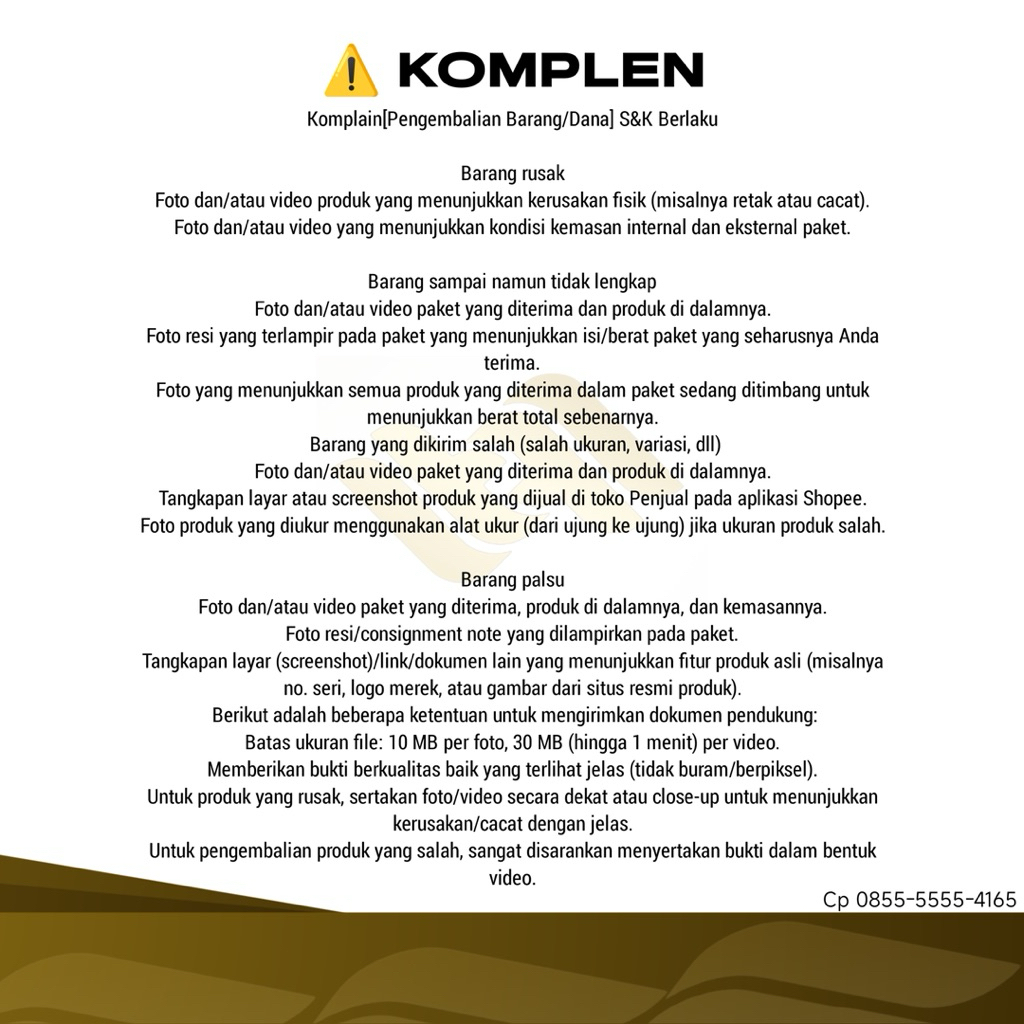 KOMPLEN

Komplain[Pengembalian Barang/Dana] S&K Berlaku

Barang rusak
Foto dan/atau video produk yang menunjukkan kerusakan fisik (misalnya retak atau cacat).
Foto dan/atau video yang menunjukkan kondisi kemasan internal dan eksternal paket.

Barang sampai namun tidak lengkap
Foto dan/atau video paket yang diterima dan produk di dalamnya.
Foto resi yang terlampir pada paket yang menunjukkan isi/berat paket yang seharusnya Anda terima.
Foto yang menunjukkan semua produk yang diterima dalam paket sedang ditimbang untuk menunjukkan berat total sebenarnya.
Barang yang dikirim salah (salah ukuran, variasi, dll)
Foto dan/atau video paket yang diterima dan produk di dalamnya.
Tangkapan layar atau screenshot produk yang dijual di toko Penjual pada aplikasi Shopee.
Foto produk yang diukur menggunakan alat ukur (dari ujung ke ujung) jika ukuran produk salah.

Barang palsu
Foto dan/atau video paket yang diterima, produk di dalamnya, dan kemasannya.
Foto resi/consignment note yang dilampirkan pada paket.
Tangkapan layar (screenshot)/link/dokumen lain yang menunjukkan fitur produk asli (misalnya no. seri, logo merek, atau gambar dari situs resmi produk).
Berikut adalah beberapa ketentuan untuk mengirimkan dokumen pendukung:
Batas ukuran file: 10 MB per foto, 30 MB (hingga 1 menit) per video.
Memberikan bukti berkualitas baik yang terlihat jelas (tidak buram/berpiksel).
Untuk produk yang rusak, sertakan foto/video secara dekat atau close-up untuk menunjukkan kerusakan/cacat dengan jelas.
Untuk pengembalian produk yang salah, sangat disarankan menyertakan bukti dalam bentuk video.

Cp 0855-5555-4165